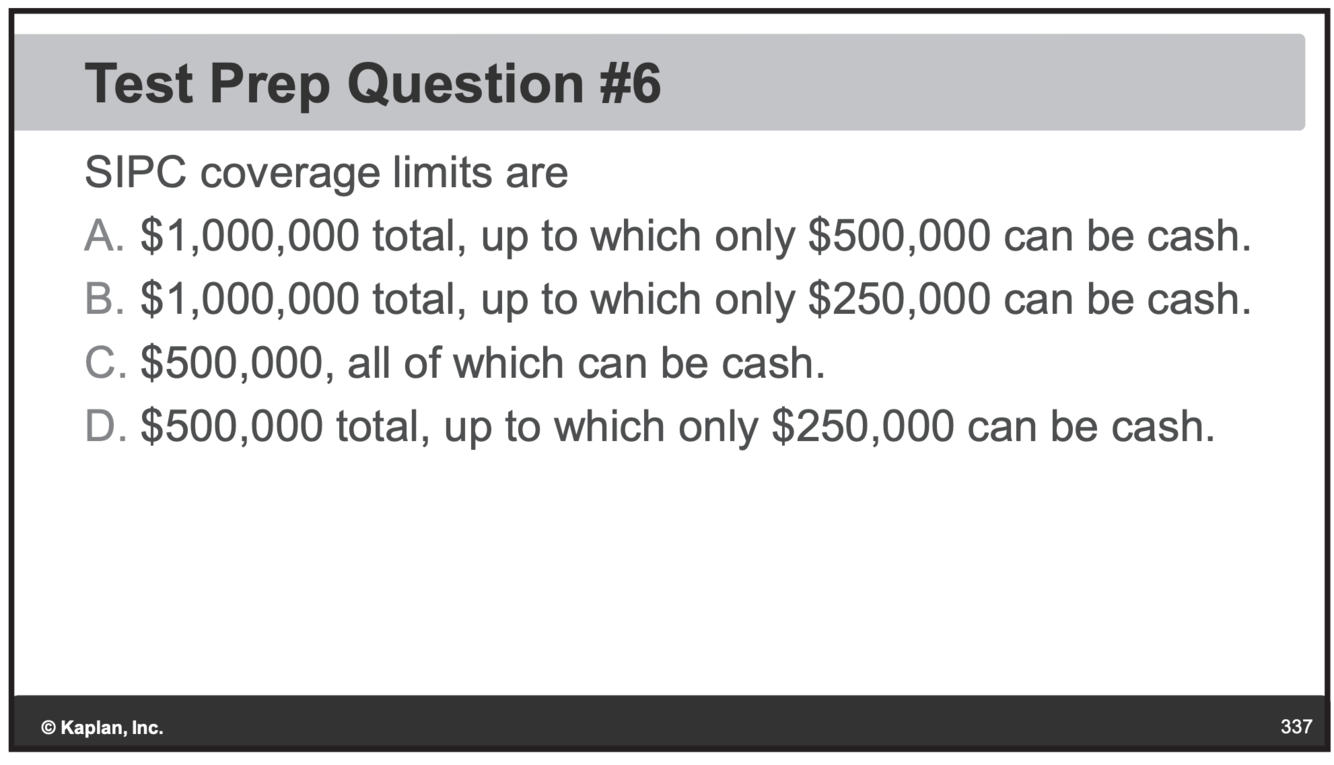 Test Prep Question #6

SIPC coverage limits are

A. $1,000,000 total, up to which only $500,000 can be cash.
B. $1,000,000 total, up to which only $250,000 can be cash.
C. $500,000, all of which can be cash.
D. $500,000 total, up to which only $250,000 can be cash.

© Kaplan, Inc.

337